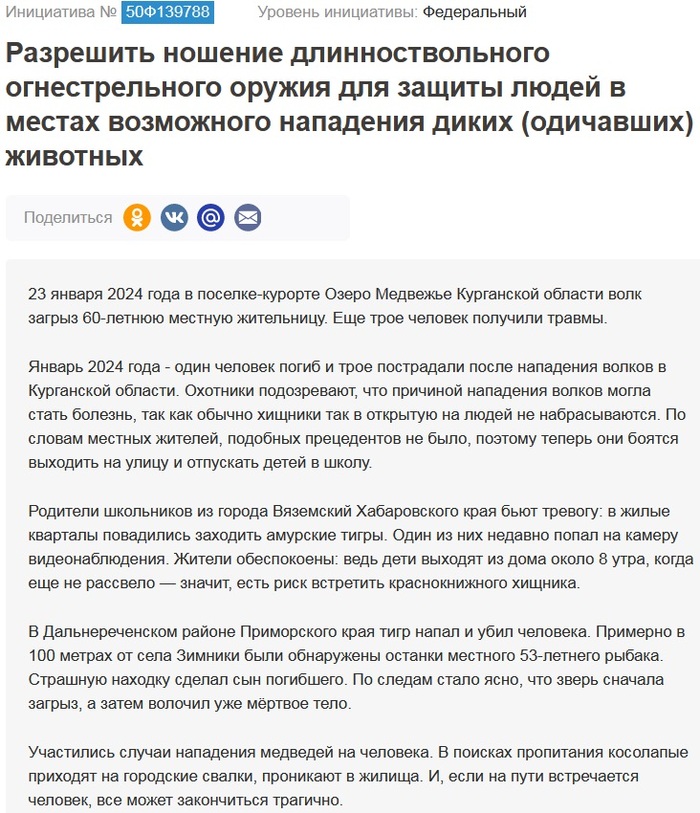 Инициатива № 50Ф139788 Уровень инициативы: Федеральный

Разрешить ношение длинноствольного огнестрельного оружия для защиты людей в местах возможного нападения диких (одичавших) животных

Поделиться

23 января 2024 года в поселке-курорте Озеро Медвежье Курганской области волк загрыз 60-летнюю местную жительницу. Еще трое человек получили травмы.

Январь 2024 года - один человек погиб и трое пострадали после нападения волков в Курганской области. Охотники подозревают, что причиной нападения волков могла стать болезнь, так как обычно хищники так в открытую на людей не набрасываются. По словам местных жителей, подобных прецедентов не было, поэтому теперь они боятся выходить на улицу и отпускать детей в школу.

Родители школьников из города Вяземский Хабаровского края бьют тревогу: в жилые кварталы повадились заходить амурские тигры. Один из них недавно попал на камеру видеонаблюдения. Жители обеспокоены: ведь дети выходят из дома около 8 утра, когда еще не рассвело — значит, есть риск встретить краснокнижного хищника.

В Дальнереченском районе Приморского края тигр напал и убил человека. Примерно в 100 метрах от села Зимники были обнаружены останки местного 53-летнего рыбака. Страшную находку сделал сын погибшего. По следам стало ясно, что зверь сначала загрыз, а затем волочил уже мёртвое тело.

Участились случаи нападения медведей на человека. В поисках пропитания косолапые приходят на городские свалки, проникают в жилища. И, если на пути встречается человек, все может закончиться трагично.